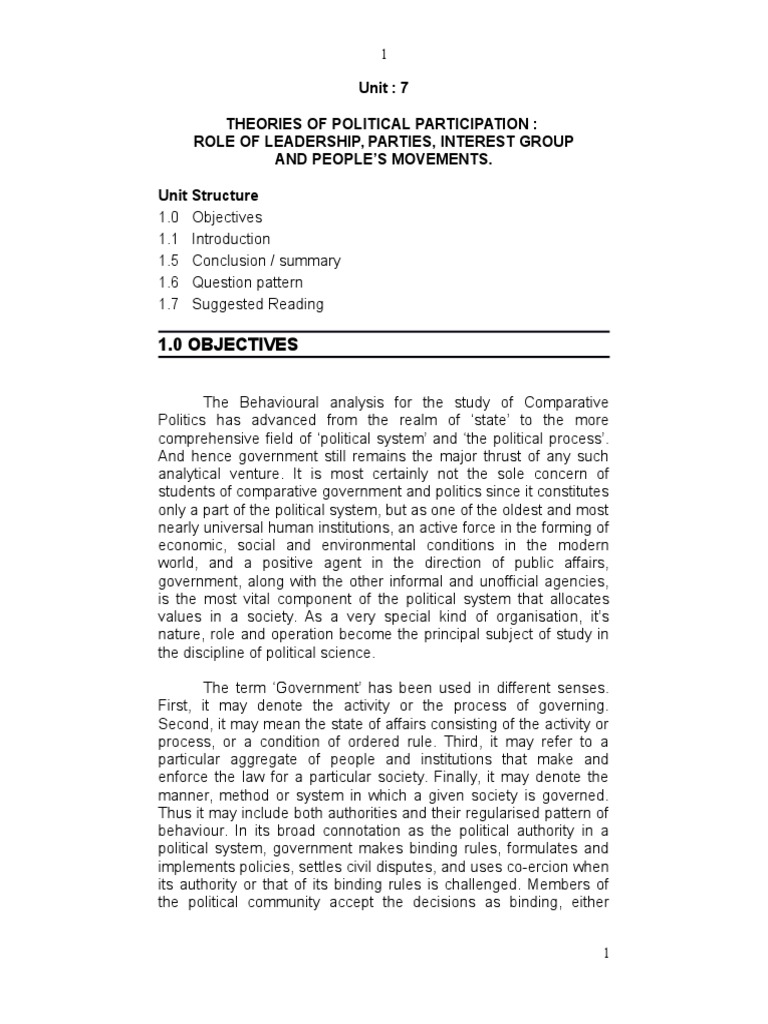 1

Unit : 7

THEORIES OF POLITICAL PARTICIPATION :
ROLE OF LEADERSHIP, PARTIES, INTEREST GROUP AND PEOPLE'S MOVEMENTS.

Unit Structure
1.0 Objectives
1.1 Introduction
1.5 Conclusion / summary
1.6 Question pattern
1.7 Suggested Reading

1.0 OBJECTIVES

The Behavioural analysis for the study of Comparative Politics has advanced from the realm of 'state' to the more comprehensive field of 'political system' and 'the political process'. And hence government still remains the major thrust of any such analytical venture. It is most certainly not the sole concern of students of comparative government and politics since it constitutes only a part of the political system, but as one of the oldest and most nearly universal human institutions, an active force in the forming of economic, social and environmental conditions in the modern world, and a positive agent in the direction of public affairs, government, along with the other informal and unofficial agencies, is the most vital component of the political system that allocates values in a society. As a very special kind of organisation, it's nature, role and operation become the principal subject of study in the discipline of political science.

The term 'Government' has been used in different senses. First, it may denote the activity or the process of governing. Second, it may mean the state of affairs consisting of the activity or process, or a condition of ordered rule. Third, it may refer to a particular aggregate of people and institutions that make and enforce the law for a particular society. Finally, it may denote the manner, method or system in which a given society is governed. Thus it may include both authorities and their regularised pattern of behaviour. In its broad connotation as the political authority in a political system, government makes binding rules, formulates and implements policies, settles civil disputes, and uses co-ercion when its authority or that of its binding rules is challenged. Members of the political community accept the decisions as binding, either

1